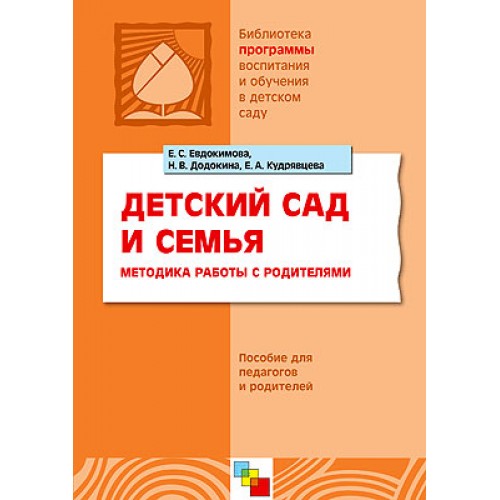 Библиотека программы воспитания и обучения в детском саду

Е. С. Евдокимова, Н. В. Додокина, Е. А. Кудрявцева

ДЕТСКИЙ САД И СЕМЬЯ

МЕТОДИКА РАБОТЫ С РОДИТЕЛЯМИ

Пособие для педагогов и родителей